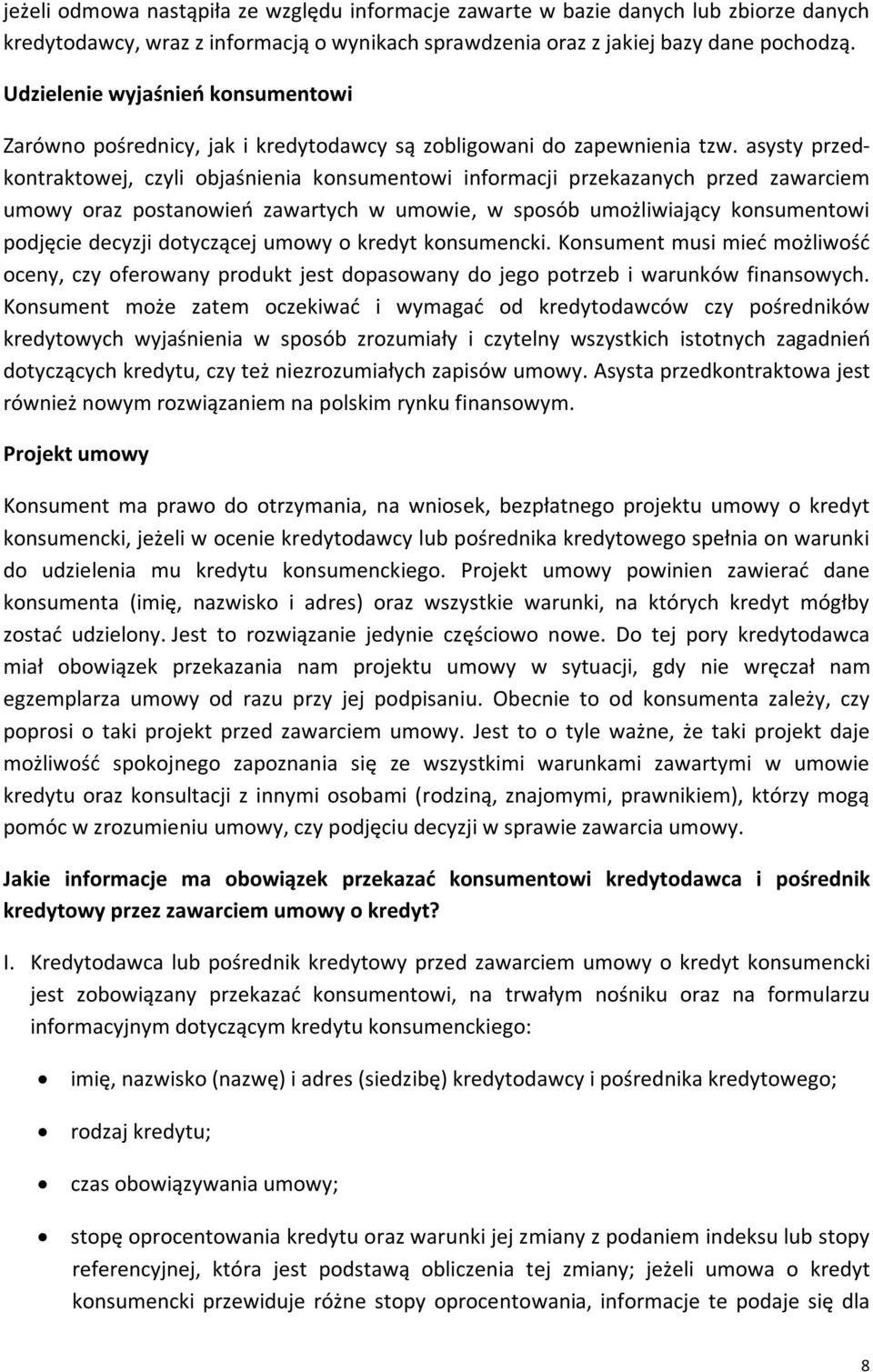 jeżeli odmowa nastąpiła ze względu informacje zawarte w bazie danych lub zbiorze danych kredytodawcy, wraz z informacją o wynikach sprawdzenia oraz z jakiej bazy dane pochodzą.

Udzielenie wyjaśnień konsumentowi

Zarówno pośrednicy, jak i kredytodawcy są zobligowani do zapewnienia tzw. asysty przedkontraktowej, czyli objaśnienia konsumentowi informacji przekazanych przed zawarciem umowy oraz postanowień zawartych w umowie, w sposób umożliwiający konsumentowi podjęcie decyzji dotyczącej umowy o kredyt konsumencki. Konsument musi mieć możliwość oceny, czy oferowany produkt jest dopasowany do jego potrzeb i warunków finansowych. Konsument może zatem oczekiwać i wymagać od kredytodawców czy pośredników kredytowych wyjaśnienia w sposób zrozumiały i czytelny wszystkich istotnych zagadnień dotyczących kredytu, czy też niezrozumiałych zapisów umowy. Asysta przedkontraktowa jest również nowym rozwiązaniem na polskim rynku finansowym.

Projekt umowy

Konsument ma prawo do otrzymania, na wniosek, bezpłatnego projektu umowy o kredyt konsumencki, jeżeli w ocenie kredytodawcy lub pośrednika kredytowego spełnia on warunki do udzielenia mu kredytu konsumenckiego. Projekt umowy powinien zawierać dane konsumenta (imię, nazwisko i adres) oraz wszystkie warunki, na których kredyt mógłby zostać udzielony. Jest to rozwiązanie jedynie częściowo nowe. Do tej pory kredytodawca miał obowiązek przekazania nam projektu umowy w sytuacji, gdy nie wręczał nam egzemplarza umowy od razu przy jej podpisaniu. Obecnie to od konsumenta zależy, czy poprosi o taki projekt przed zawarciem umowy. Jest to o tyle ważne, że taki projekt daje możliwość spokojnego zapoznania się ze wszystkimi warunkami zawartymi w umowie kredytu oraz konsultacji z innymi osobami (rodziną, znajomymi, prawnikiem), którzy mogą pomóc w zrozumieniu umowy, czy podjęciu decyzji w sprawie zawarcia umowy.

Jakie informacje ma obowiązek przekazać konsumentowi kredytodawca i pośrednik kredytowy przez zawarciem umowy o kredyt?

I. Kredytodawca lub pośrednik kredytowy przed zawarciem umowy o kredyt konsumencki jest zobowiązany przekazać konsumentowi, na trwałym nośniku oraz na formularzu informacyjnym dotyczącym kredytu konsumenckiego:

• imię, nazwisko (nazwę) i adres (siedzibę) kredytodawcy i pośrednika kredytowego;

• rodzaj kredytu;

• czas obowiązywania umowy;

• stopę oprocentowania kredytu oraz warunki jej zmiany z podaniem indeksu lub stopy referencyjnej, która jest podstawą obliczenia tej zmiany; jeżeli umowa o kredyt konsumencki przewiduje różne stopy oprocentowania, informacje te podaje się dla

8